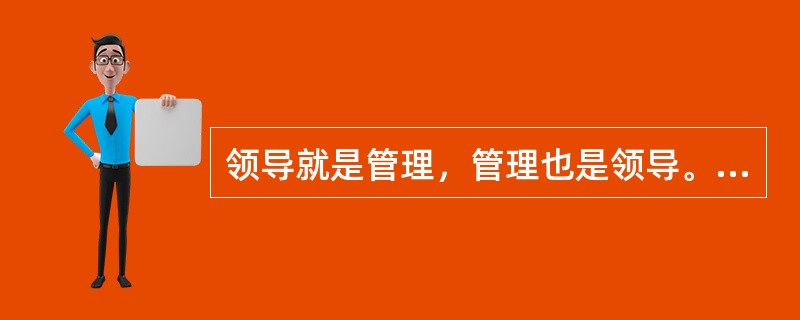 领导就是管理，管理也是领导。...